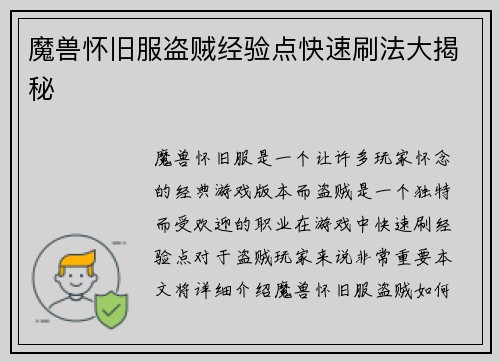 魔兽怀旧服盗贼经验点快速刷法大揭秘

魔兽怀旧服是一个让许多玩家怀念的经典游戏版本而盗贼是一个独特而受欢迎的职业在游戏中快速刷经验点对于盗贼玩家来说非常重要本文将详细介绍魔兽怀旧服盗贼如何